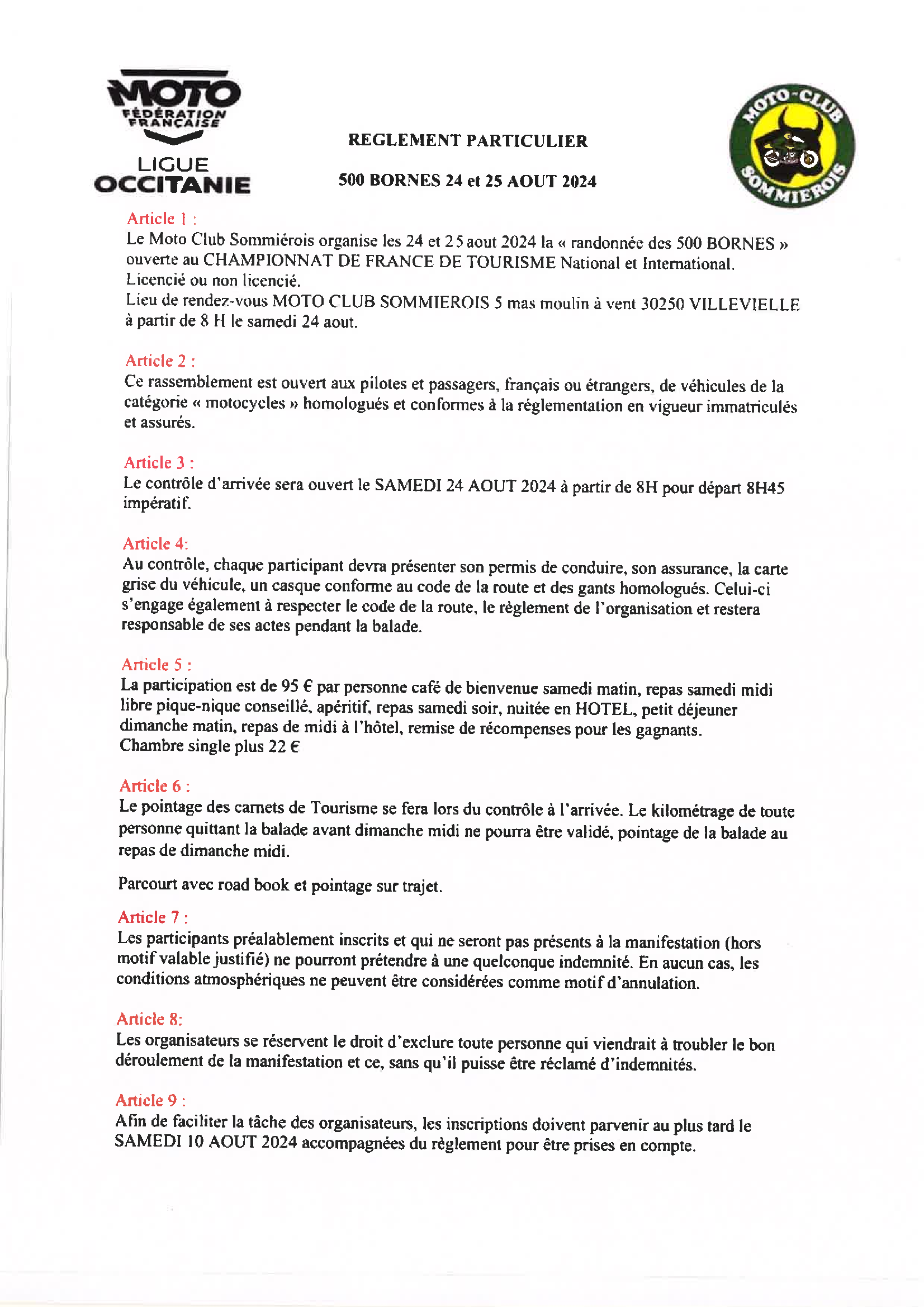 MOTO
FÉDÉRATION FRANÇAISE
LIGUE
OCCITANIE

REGLEMENT PARTICULIER

500 BORNES 24 et 25 AOUT 2024

MOTO-CLUB
SOMMIEROIS

Article 1 :
Le Moto Club Sommiérois organise les 24 et 25 aout 2024 la « randonnée des 500 BORNES » ouverte au CHAMPIONNAT DE FRANCE DE TOURISME National et International.
Licencié ou non licencié.
Lieu de rendez-vous MOTO CLUB SOMMIEROIS 5 mas moulin à vent 30250 VILLEVIELLE à partir de 8 H le samedi 24 aout.

Article 2 :
Ce rassemblement est ouvert aux pilotes et passagers, français ou étrangers, de véhicules de la catégorie « motocycles » homologués et conformes à la réglementation en vigueur immatriculés et assurés.

Article 3 :
Le contrôle d'arrivée sera ouvert le SAMEDI 24 AOUT 2024 à partir de 8H pour départ 8H45 impératif.

Article 4:
Au contrôle, chaque participant devra présenter son permis de conduire, son assurance, la carte grise du véhicule, un casque conforme au code de la route et des gants homologués. Celui-ci s'engage également à respecter le code de la route, le règlement de l'organisation et restera responsable de ses actes pendant la balade.

Article 5 :
La participation est de 95 € par personne café de bienvenue samedi matin, repas samedi midi libre pique-nique conseillé, apéritif, repas samedi soir, nuitée en HOTEL, petit déjeuner dimanche matin, repas de midi à l'hôtel, remise de récompenses pour les gagnants.
Chambre single plus 22 €

Article 6 :
Le pointage des carnets de Tourisme se fera lors du contrôle à l'arrivée. Le kilométrage de toute personne quittant la balade avant dimanche midi ne pourra être validé, pointage de la balade au repas de dimanche midi.

Parcourt avec road book et pointage sur trajet.

Article 7 :
Les participants préalablement inscrits et qui ne seront pas présents à la manifestation (hors motif valable justifié) ne pourront prétendre à une quelconque indemnité. En aucun cas, les conditions atmosphériques ne peuvent être considérées comme motif d'annulation.

Article 8:
Les organisateurs se réservent le droit d'exclure toute personne qui viendrait à troubler le bon déroulement de la manifestation et ce, sans qu'il puisse être réclamé d'indemnités.

Article 9 :
Afin de faciliter la tâche des organisateurs, les inscriptions doivent parvenir au plus tard le SAMEDI 10 AOUT 2024 accompagnées du règlement pour être prises en compte.